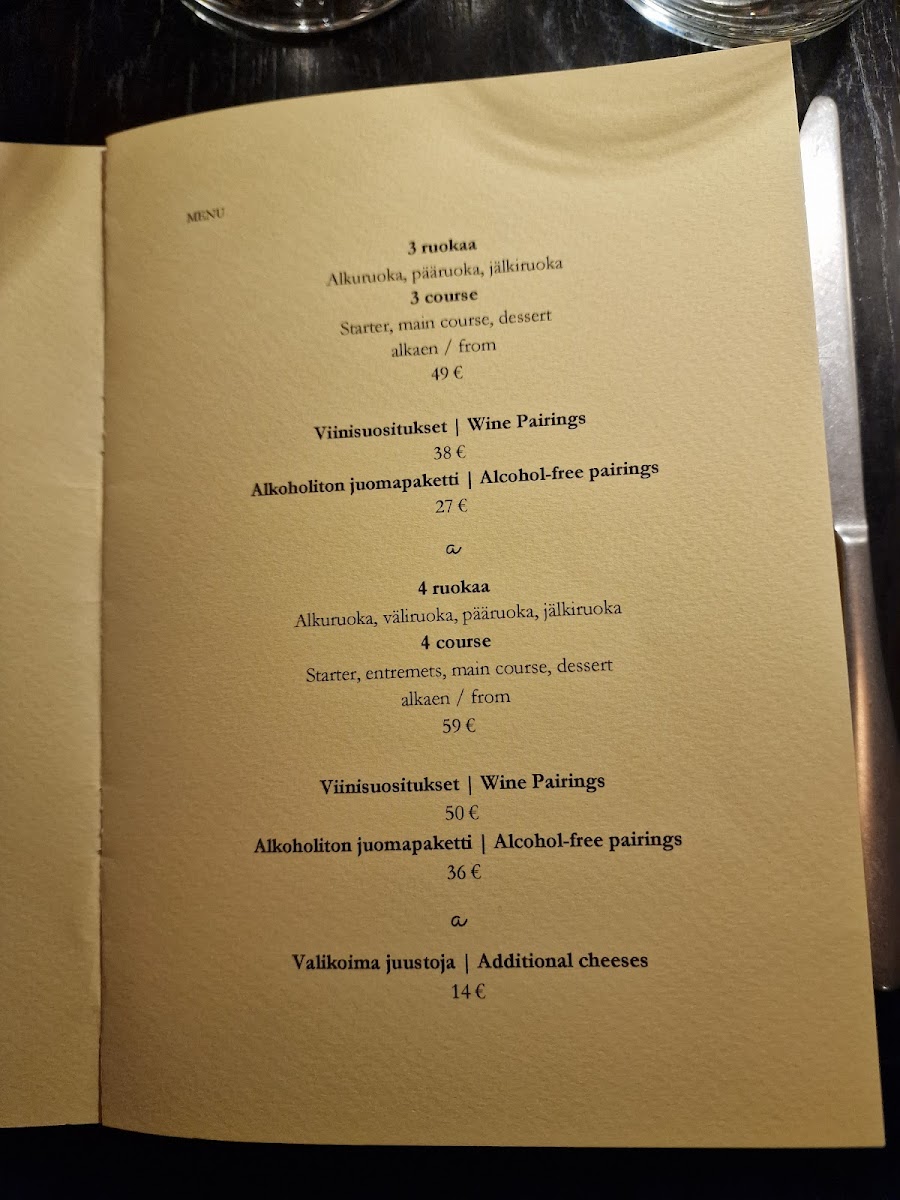 MENU

3 ruokaa
Alkuruoka, pääruoka, jälkiruoka
3 course
Starter, main course, dessert
alkaen / from
49 €

Viinisuositukset | Wine Pairings
38 €
Alkoholiton juomapaketti | Alcohol-free pairings
27 €

a

4 ruokaa
Alkuruoka, väliruoka, pääruoka, jälkiruoka
4 course
Starter, entremets, main course, dessert
alkaen / from
59 €

Viinisuositukset | Wine Pairings
50 €
Alkoholiton juomapaketti | Alcohol-free pairings
36 €

a

Valikoima juustoja | Additional cheeses
14 €